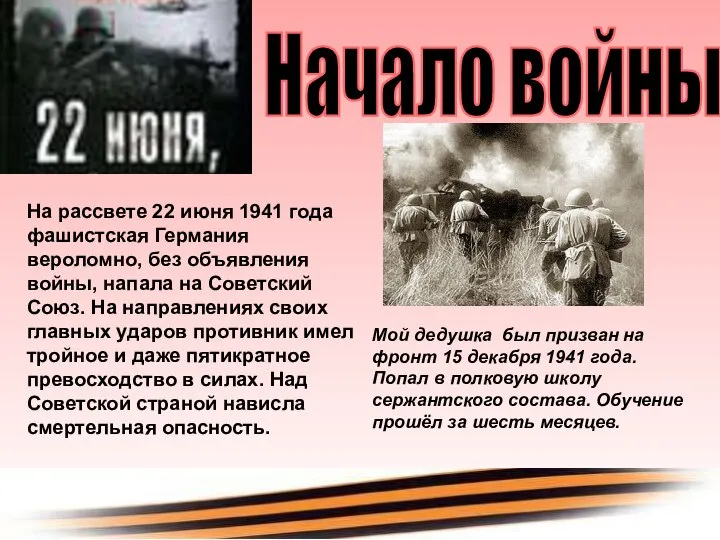 22 июня,

Начало войны

На рассвете 22 июня 1941 года фашистская Германия вероломно, без объявления войны, напала на Советский Союз. На направлениях своих главных ударов противник имел тройное и даже пятикратное превосходство в силах. Над Советской страной нависла смертельная опасность.

Мой дедушка был призван на фронт 15 декабря 1941 года. Попал в полковую школу сержантского состава. Обучение прошёл за шесть месяцев.